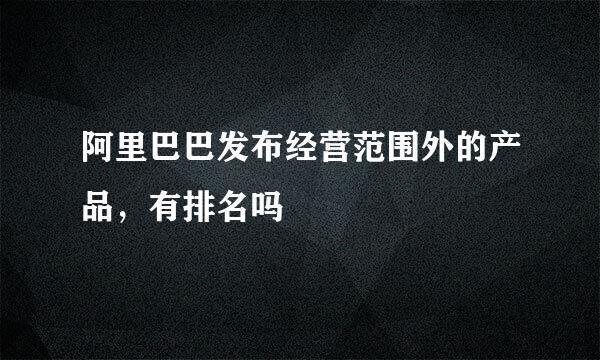 阿里巴巴发布经营范围外的产品，有排名吗